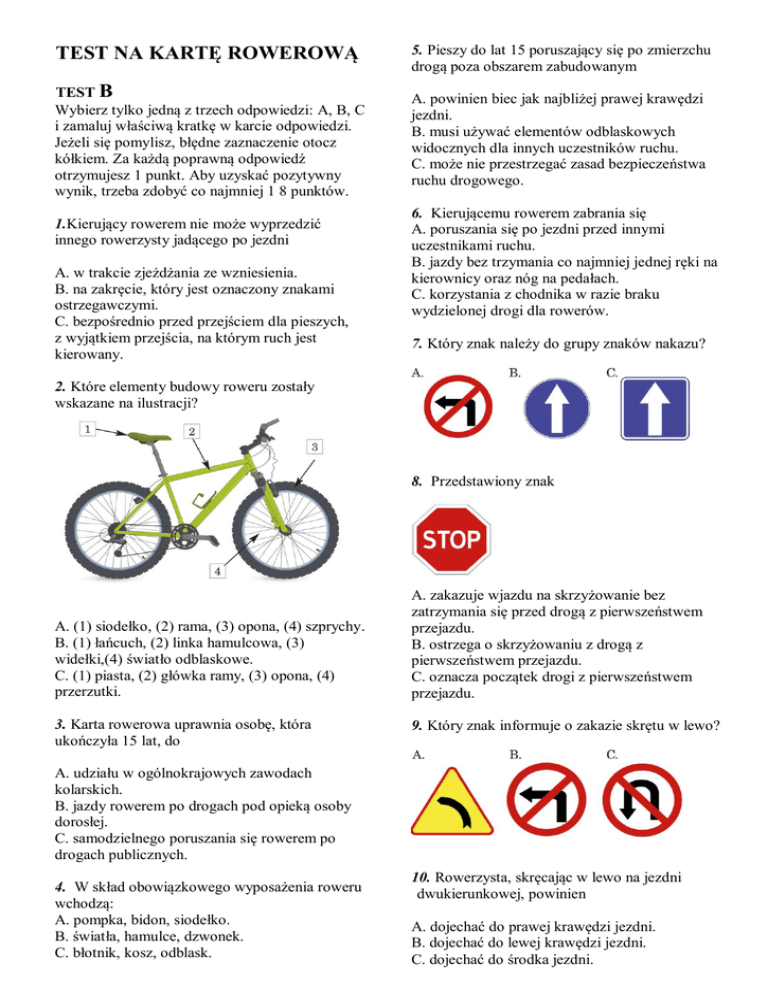 TEST NA KARTĘ ROWEROWĄ

TEST B

Wybierz tylko jedną z trzech odpowiedzi: A, B, C i zamaluj właściwą kratkę w karcie odpowiedzi. Jeżeli się pomylisz, błędne zaznaczenie otocz kółkiem. Za każdą poprawną odpowiedź otrzymujesz 1 punkt. Aby uzyskać pozytywny wynik, trzeba zdobyć co najmniej 1 8 punktów.

1. Kierujący rowerem nie może wyprzedzić innego rowerzysty jadącego po jezdni

A. w trakcie zjeżdżania ze wzniesienia.
B. na zakręcie, który jest oznaczony znakami ostrzegawczymi.
C. bezpośrednio przed przejściem dla pieszych, z wyjątkiem przejścia, na którym ruch jest kierowany.

2. Które elementy budowy roweru zostały wskazane na ilustracji?

1
2
3
4

A. (1) siodełko, (2) rama, (3) opona, (4) szprychy.
B. (1) łańcuch, (2) linka hamulcowa, (3) widełki,(4) światło odblaskowe.
C. (1) piasta, (2) główka ramy, (3) opona, (4) przerzutki.

3. Karta rowerowa uprawnia osobę, która ukończyła 15 lat, do

A. udziału w ogólnokrajowych zawodach kolarskich.
B. jazdy rowerem po drogach pod opieką osoby dorosłej.
C. samodzielnego poruszania się rowerem po drogach publicznych.

4. W skład obowiązkowego wyposażenia roweru wchodzą:
A. pompka, bidon, siodełko.
B. światła, hamulce, dzwonek.
C. błotnik, kosz, odblask.

5. Pieszy do lat 15 poruszający się po zmierzchu drogą poza obszarem zabudowanym

A. powinien biec jak najbliżej prawej krawędzi jezdni.
B. musi używać elementów odblaskowych widocznych dla innych uczestników ruchu.
C. może nie przestrzegać zasad bezpieczeństwa ruchu drogowego.

6. Kierującemu rowerem zabrania się
A. poruszania się po jezdni przed innymi uczestnikami ruchu.
B. jazdy bez trzymania co najmniej jednej ręki na kierownicy oraz nóg na pedałach.
C. korzystania z chodnika w razie braku wydzielonej drogi dla rowerów.

7. Który znak należy do grupy znaków nakazu?

A. B. C.

8. Przedstawiony znak

STOP

A. zakazuje wjazdu na skrzyżowanie bez zatrzymania się przed drogą z pierwszeństwem przejazdu.
B. ostrzega o skrzyżowaniu z drogą z pierwszeństwem przejazdu.
C. oznacza początek drogi z pierwszeństwem przejazdu.

9. Który znak informuje o zakazie skrętu w lewo?

A. B. C.

10. Rowerzysta, skręcając w lewo na jezdni dwukierunkowej, powinien

A. dojechać do prawej krawędzi jezdni.
B. dojechać do lewej krawędzi jezdni.
C. dojechać do środka jezdni.